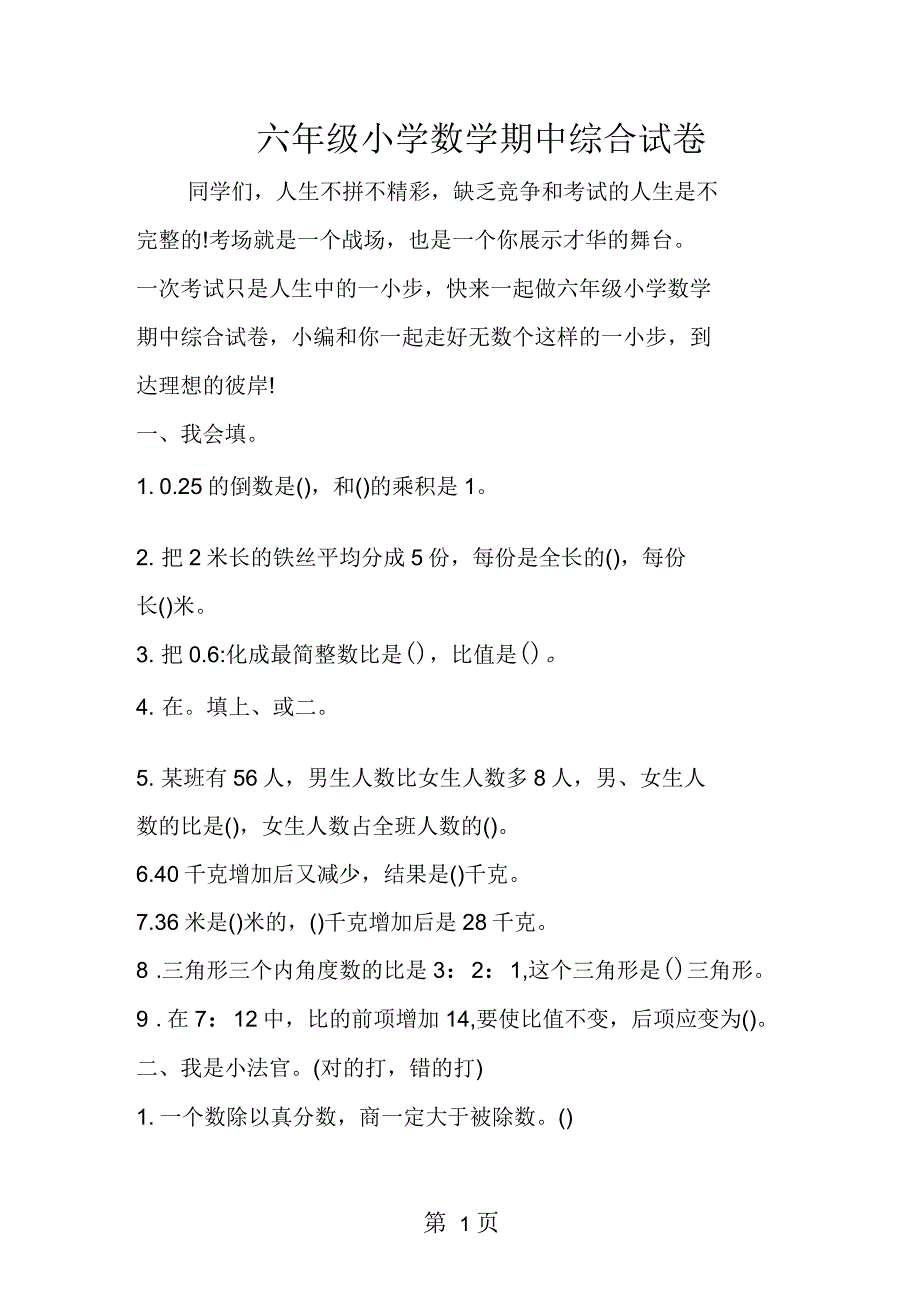 六年级小学数学期中综合试卷

同学们，人生不拼不精彩，缺乏竞争和考试的人生是不完整的!考场就是一个战场，也是一个你展示才华的舞台。一次考试只是人生中的一小步，快来一起做六年级小学数学期中综合试卷，小编和你一起走好无数个这样的一小步，到达理想的彼岸!

一、我会填。

1. 0.25 的倒数是()，和()的乘积是 1。

2. 把 2 米长的铁丝平均分成 5 份，每份是全长的()，每份长()米。

3. 把 0.6:化成最简整数比是()，比值是()。

4. 在。填上、或二。

5. 某班有 56 人，男生人数比女生人数多 8 人，男、女生人数的比是()，女生人数占全班人数的()。

6.40 千克增加后又减少，结果是()千克。

7.36 米是()米的，()千克增加后是 28 千克。

8 .三角形三个内角度数的比是 3：2：1,这个三角形是()三角形。

9 . 在 7：12 中，比的前项增加 14,要使比值不变，后项应变为()。

二、我是小法官。(对的打，错的打)

1. 一个数除以真分数，商一定大于被除数。()

第 1 页